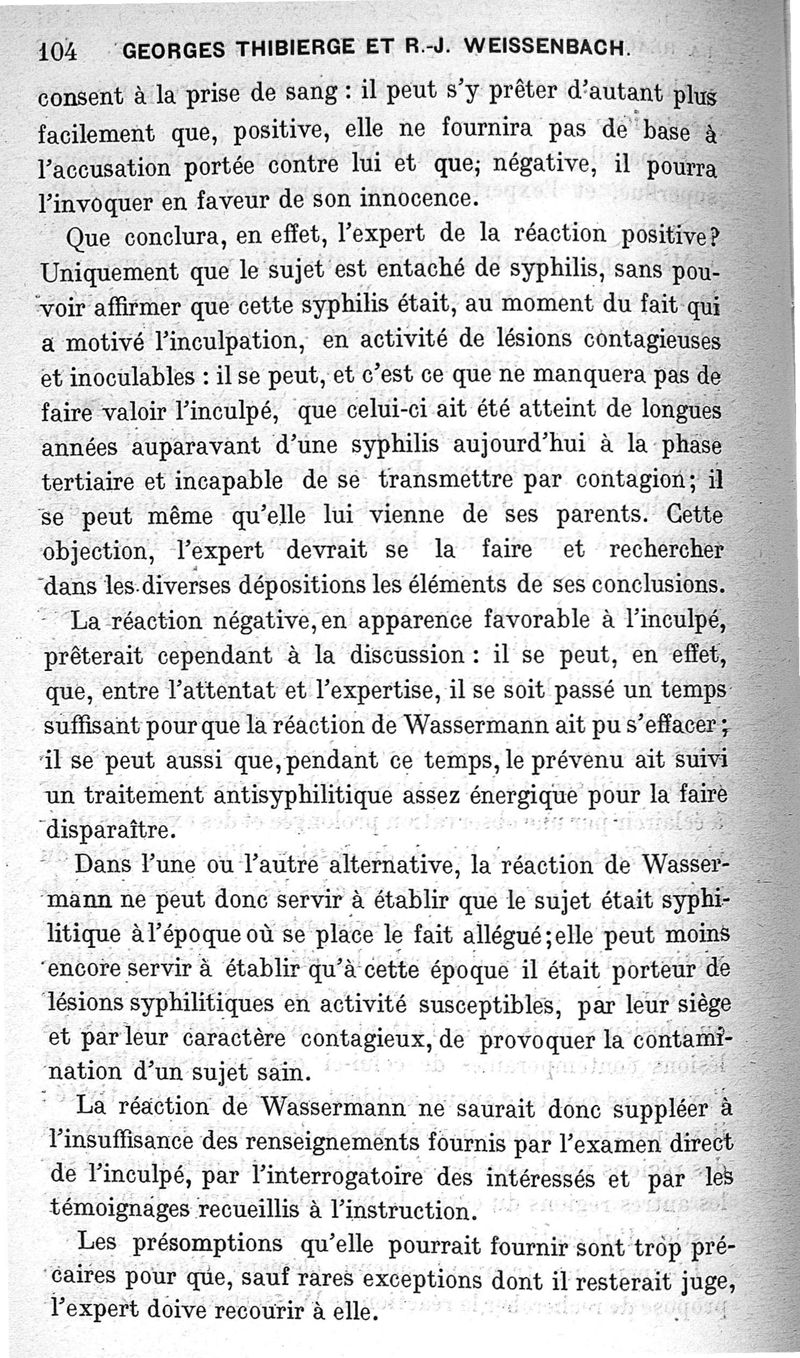 104 GEORGES THIBIERGE ET R.-J. WEISSENBACH.

consent à la prise de sang : il peut s'y prêter d'autant plus facilement que, positive, elle ne fournira pas de base à l'accusation portée contre lui et que; négative, il pourra l'invoquer en faveur de son innocence.

Que conclura, en effet, l'expert de la réaction positive? Uniquement que le sujet est entaché de syphilis, sans pouvoir affirmer que cette syphilis était, au moment du fait qui a motivé l'inculpation, en activité de lésions contagieuses et inoculables : il se peut, et c'est ce que ne manquera pas de faire valoir l'inculpé, que celui-ci ait été atteint de longues années auparavant d'une syphilis aujourd'hui à la phase tertiaire et incapable de se transmettre par contagion; il se peut même qu'elle lui vienne de ses parents. Cette objection, l'expert devrait se la faire et rechercher dans les diverses dépositions les éléments de ses conclusions.

La réaction négative, en apparence favorable à l'inculpé, prêterait cependant à la discussion : il se peut, en effet, que, entre l'attentat et l'expertise, il se soit passé un temps suffisant pour que la réaction de Wassermann ait pu s'effacer; il se peut aussi que, pendant ce temps, le prévenu ait suivi un traitement antisyphilitique assez énergique pour la faire disparaître.

Dans l'une ou l'autre alternative, la réaction de Wassermann ne peut donc servir à établir que le sujet était syphilitique à l'époque où se place le fait allégué; elle peut moins encore servir à établir qu'à cette époque il était porteur de lésions syphilitiques en activité susceptibles, par leur siège et par leur caractère contagieux, de provoquer la contamination d'un sujet sain.

La réaction de Wassermann ne saurait donc suppléer à l'insuffisance des renseignements fournis par l'examen direct de l'inculpé, par l'interrogatoire des intéressés et par les témoignages recueillis à l'instruction.

Les présomptions qu'elle pourrait fournir sont trop précaires pour que, sauf rares exceptions dont il resterait juge, l'expert doive recourir à elle.